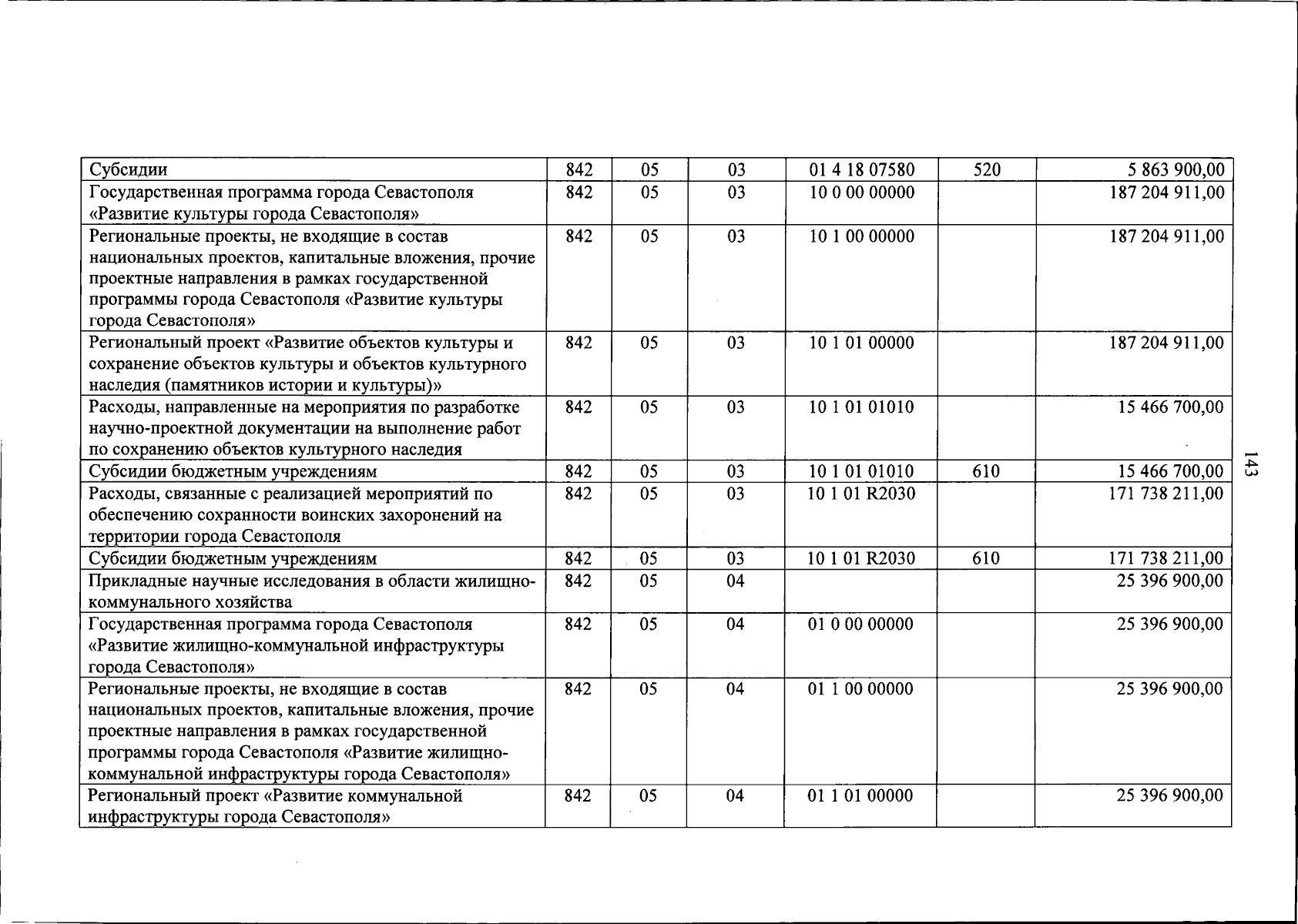 | Субсидии | 842 | 05 | 03 | 01 4 18 07580 | 520 | 5 863 900,00 |
|---|---|---|---|---|---|---|
| Государственная программа города Севастополя «Развитие культуры города Севастополя» | 842 | 05 | 03 | 10 0 00 00000 | | 187 204 911,00 |
| Региональные проекты, не входящие в состав национальных проектов, капитальные вложения, прочие проектные направления в рамках государственной программы города Севастополя «Развитие культуры города Севастополя» | 842 | 05 | 03 | 10 1 00 00000 | | 187 204 911,00 |
| Региональный проект «Развитие объектов культуры и сохранение объектов культуры и объектов культурного наследия (памятников истории и культуры)» | 842 | 05 | 03 | 10 1 01 00000 | | 187 204 911,00 |
| Расходы, направленные на мероприятия по разработке научно-проектной документации на выполнение работ по сохранению объектов культурного наследия | 842 | 05 | 03 | 10 1 01 01010 | | 15 466 700,00 |
| Субсидии бюджетным учреждениям | 842 | 05 | 03 | 10 1 01 01010 | 610 | 15 466 700,00 |
| Расходы, связанные с реализацией мероприятий по обеспечению сохранности воинских захоронений на территории города Севастополя | 842 | 05 | 03 | 10 1 01 R2030 | | 171 738 211,00 |
| Субсидии бюджетным учреждениям | 842 | 05 | 03 | 10 1 01 R2030 | 610 | 171 738 211,00 |
| Прикладные научные исследования в области жилищно-коммунального хозяйства | 842 | 05 | 04 | | | 25 396 900,00 |
| Государственная программа города Севастополя «Развитие жилищно-коммунальной инфраструктуры города Севастополя» | 842 | 05 | 04 | 01 0 00 00000 | | 25 396 900,00 |
| Региональные проекты, не входящие в состав национальных проектов, капитальные вложения, прочие проектные направления в рамках государственной программы города Севастополя «Развитие жилищно-коммунальной инфраструктуры города Севастополя» | 842 | 05 | 04 | 01 1 00 00000 | | 25 396 900,00 |
| Региональный проект «Развитие коммунальной инфраструктуры города Севастополя» | 842 | 05 | 04 | 01 1 01 00000 | | 25 396 900,00 |

143